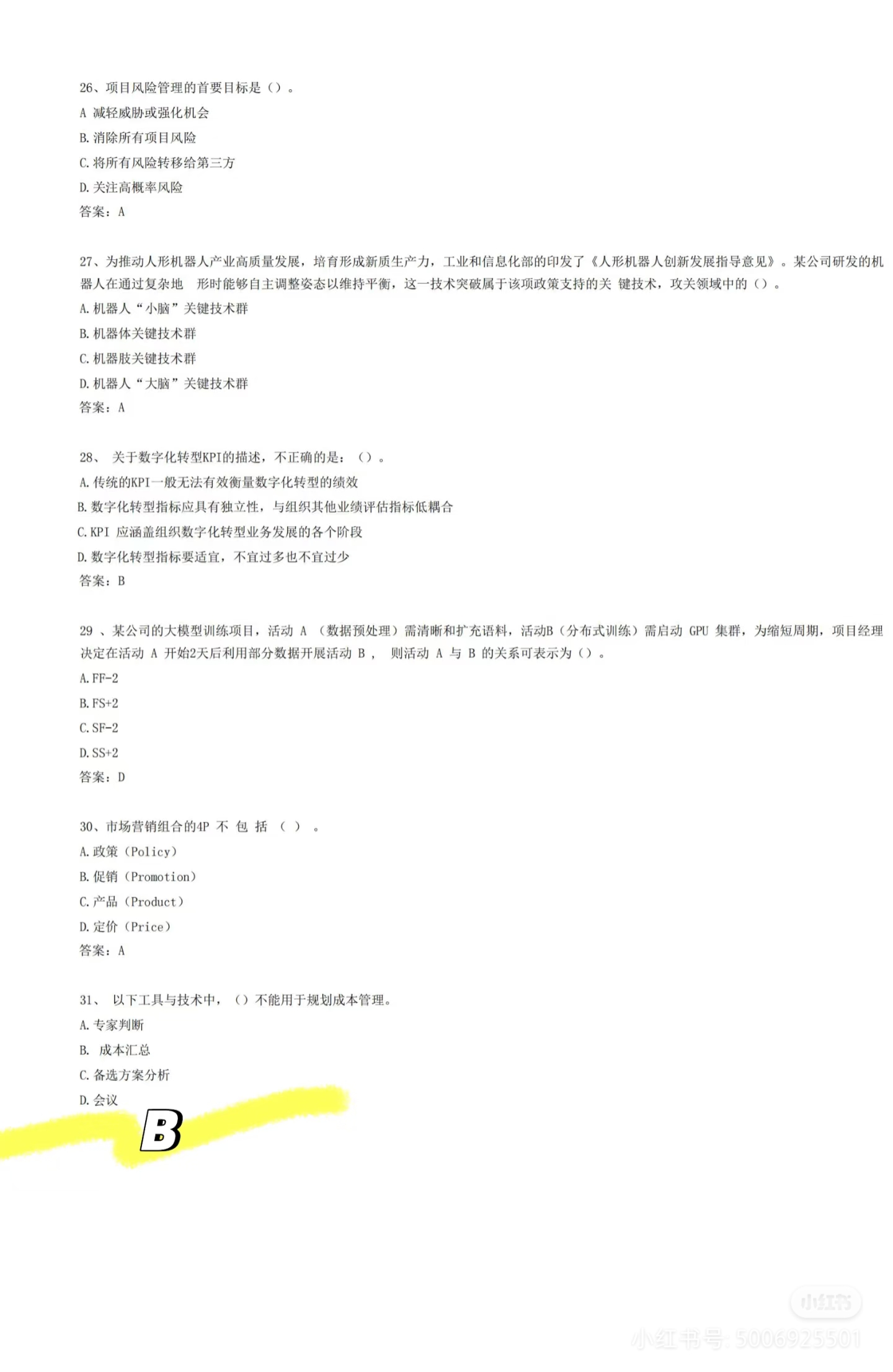 26、项目风险管理的首要目标是（）。
A 减轻威胁或强化机会
B. 消除所有项目风险
C. 将所有风险转移给第三方
D. 关注高概率风险
答案：A

27、为推动人形机器人产业高质量发展，培育形成新质生产力，工业和信息化部的印发了《人形机器人创新发展指导意见》。某公司研发的机器人在通过复杂地 形时能够自主调整姿态以维持平衡，这一技术突破属于该项政策支持的关 键技术，攻关领域中的（）。
A. 机器人“小脑”关键技术群
B. 机器体关键技术群
C. 机器肢关键技术群
D. 机器人“大脑”关键技术群
答案：A

28、 关于数字化转型KPI的描述，不正确的是：（）。
A. 传统的KPI一般无法有效衡量数字化转型的绩效
B. 数字化转型指标应具有独立性，与组织其他业绩评估指标低耦合
C. KPI 应涵盖组织数字化转型业务发展的各个阶段
D. 数字化转型指标要适宜，不宜过多也不宜过少
答案：B

29 、某公司的大模型训练项目，活动 A （数据预处理）需清晰和扩充语料，活动B（分布式训练）需启动 GPU 集群，为缩短周期，项目经理决定在活动 A 开始2天后利用部分数据开展活动 B ， 则活动 A 与 B 的关系可表示为（）。
A. FF-2
B. FS+2
C. SF-2
D. SS+2
答案：D

30、市场营销组合的4P 不 包 括 （ ） 。
A. 政策（Policy）
B. 促销（Promotion）
C. 产品（Product）
D. 定价（Price）
答案：A

31、 以下工具与技术中，（）不能用于规划成本管理。
A. 专家判断
B. 成本汇总
C. 备选方案分析
D. 会议
B

小红书
小红书号：5006925501